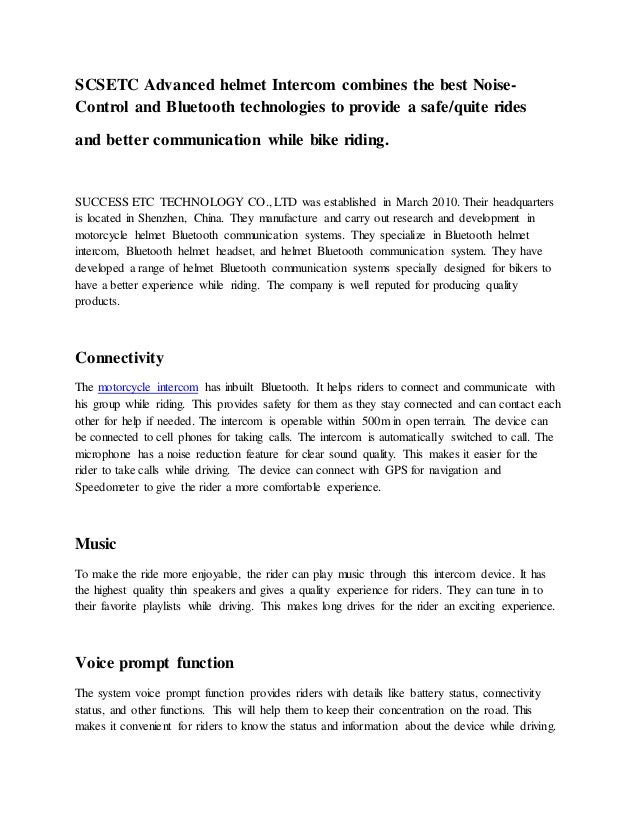 SCSETC Advanced helmet Intercom combines the best Noise-Control and Bluetooth technologies to provide a safe/quite rides and better communication while bike riding.

SUCCESS ETC TECHNOLOGY CO., LTD was established in March 2010. Their headquarters is located in Shenzhen, China. They manufacture and carry out research and development in motorcycle helmet Bluetooth communication systems. They specialize in Bluetooth helmet intercom, Bluetooth helmet headset, and helmet Bluetooth communication system. They have developed a range of helmet Bluetooth communication systems specially designed for bikers to have a better experience while riding. The company is well reputed for producing quality products.

Connectivity

The motorcycle intercom has inbuilt Bluetooth. It helps riders to connect and communicate with his group while riding. This provides safety for them as they stay connected and can contact each other for help if needed. The intercom is operable within 500m in open terrain. The device can be connected to cell phones for taking calls. The intercom is automatically switched to call. The microphone has a noise reduction feature for clear sound quality. This makes it easier for the rider to take calls while driving. The device can connect with GPS for navigation and Speedometer to give the rider a more comfortable experience.

Music

To make the ride more enjoyable, the rider can play music through this intercom device. It has the highest quality thin speakers and gives a quality experience for riders. They can tune in to their favorite playlists while driving. This makes long drives for the rider an exciting experience.

Voice prompt function

The system voice prompt function provides riders with details like battery status, connectivity status, and other functions. This will help them to keep their concentration on the road. This makes it convenient for riders to know the status and information about the device while driving.